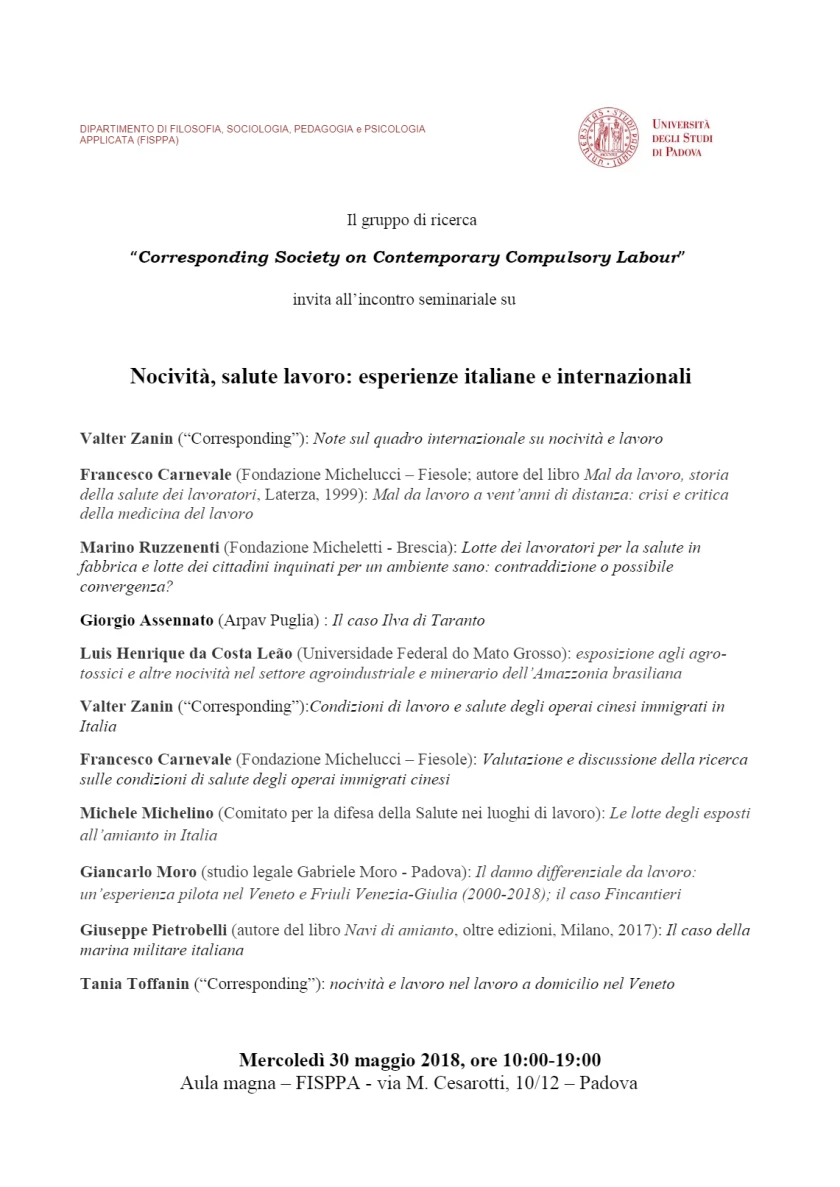 DIPARTIMENTO DI FILOSOFIA, SOCIOLOGIA, PEDAGOGIA e PSICOLOGIA APPLICATA (FISPPA)

UNIVERSITÀ DEGLI STUDI DI PADOVA

Il gruppo di ricerca

"Corresponding Society on Contemporary Compulsory Labour"

invita all'incontro seminariale su

Nocività, salute lavoro: esperienze italiane e internazionali

Valter Zanin ("Corresponding"): Note sul quadro internazionale su nocività e lavoro

Francesco Carnevale (Fondazione Michelucci – Fiesole; autore del libro Mal da lavoro, storia della salute dei lavoratori, Laterza, 1999): Mal da lavoro a vent'anni di distanza: crisi e critica della medicina del lavoro

Marino Ruzzenenti (Fondazione Micheletti - Brescia): Lotte dei lavoratori per la salute in fabbrica e lotte dei cittadini inquinati per un ambiente sano: contraddizione o possibile convergenza?

Giorgio Assennato (Arpav Puglia) : Il caso Ilva di Taranto

Luis Henrique da Costa Leão (Universidade Federal do Mato Grosso): esposizione agli agrotossici e altre nocività nel settore agroindustriale e minerario dell'Amazzonia brasiliana

Valter Zanin ("Corresponding"):Condizioni di lavoro e salute degli operai cinesi immigrati in Italia

Francesco Carnevale (Fondazione Michelucci – Fiesole): Valutazione e discussione della ricerca sulle condizioni di salute degli operai immigrati cinesi

Michele Michelino (Comitato per la difesa della Salute nei luoghi di lavoro): Le lotte degli esposti all'amianto in Italia

Giancarlo Moro (studio legale Gabriele Moro - Padova): Il danno differenziale da lavoro: un'esperienza pilota nel Veneto e Friuli Venezia-Giulia (2000-2018); il caso Fincantieri

Giuseppe Pietrobelli (autore del libro Navi di amianto, oltre edizioni, Milano, 2017): Il caso della marina militare italiana

Tania Toffanin ("Corresponding"): nocività e lavoro nel lavoro a domicilio nel Veneto

Mercoledì 30 maggio 2018, ore 10:00-19:00
Aula magna – FISPPA - via M. Cesarotti, 10/12 – Padova